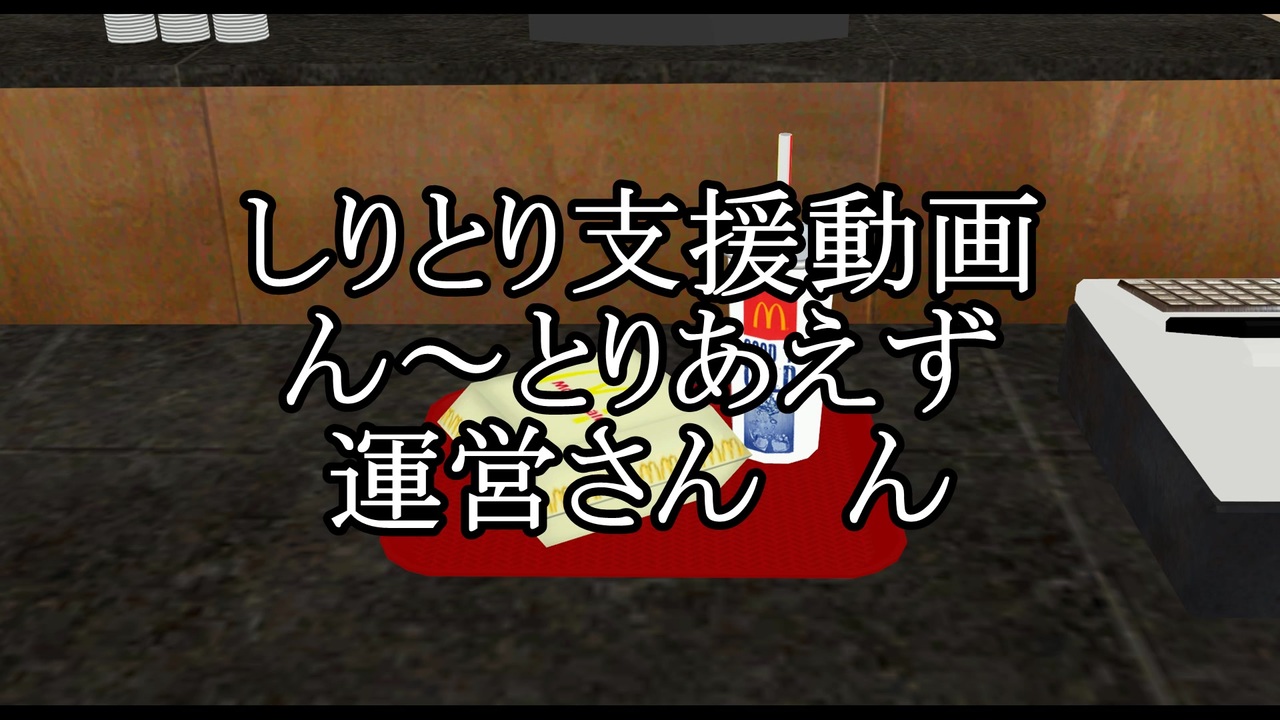 しりとり支援動画
ん～とりあえず
運営さん　ん